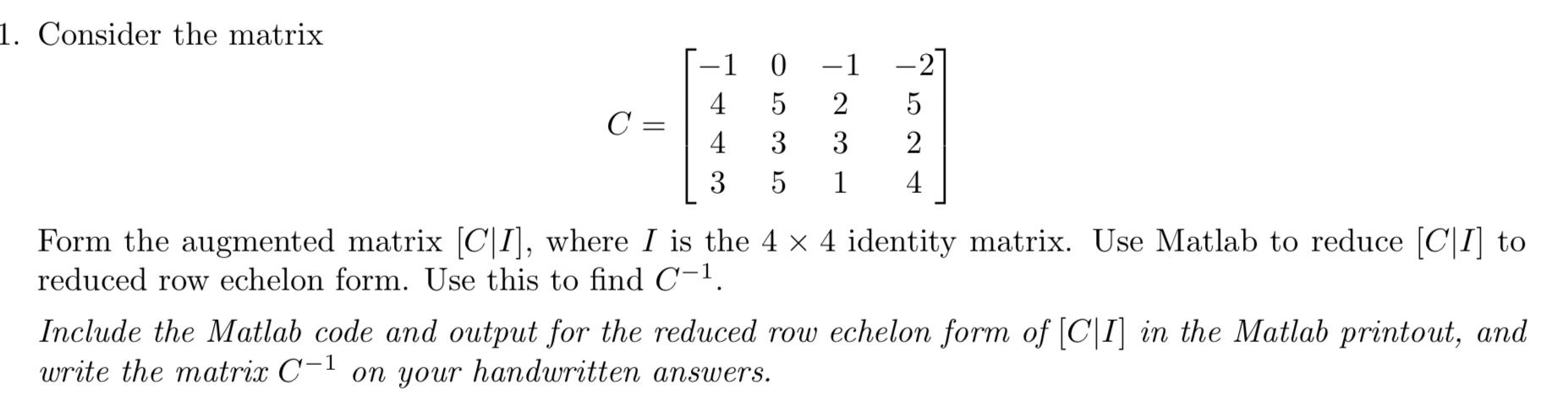 1. Consider the matrix

$$C = \begin{bmatrix} -1 & 0 & -1 & -2 \\ 4 & 5 & 2 & 5 \\ 4 & 3 & 3 & 2 \\ 3 & 5 & 1 & 4 \end{bmatrix}$$

Form the augmented matrix $[C|I]$, where $I$ is the $4 \times 4$ identity matrix. Use Matlab to reduce $[C|I]$ to reduced row echelon form. Use this to find $C^{-1}$.

Include the Matlab code and output for the reduced row echelon form of $[C|I]$ in the Matlab printout, and write the matrix $C^{-1}$ on your handwritten answers.